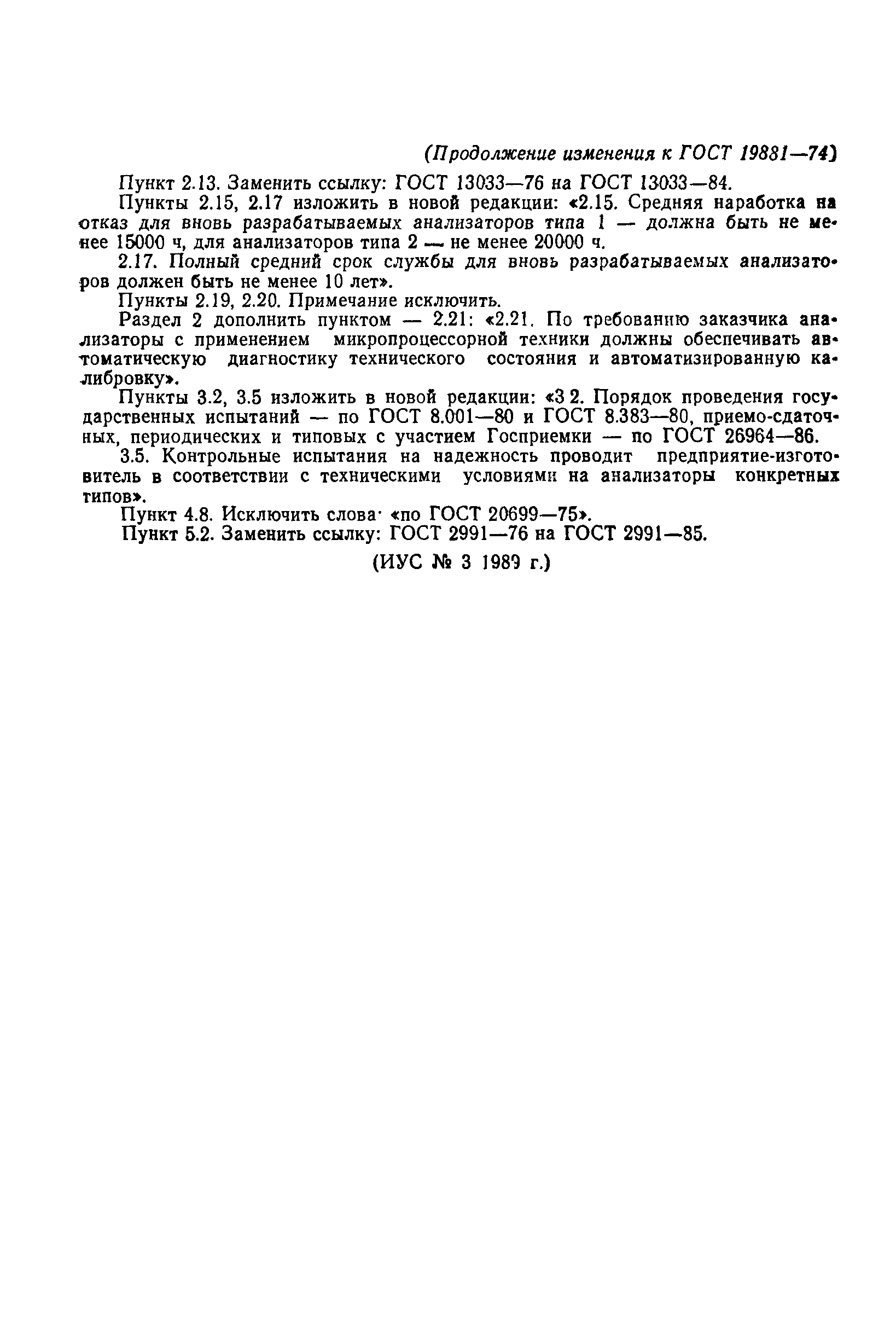 (Продолжение изменения к ГОСТ 19881—74)

Пункт 2.13. Заменить ссылку: ГОСТ 13033—76 на ГОСТ 13033—84.

Пункты 2.15, 2.17 изложить в новой редакции: «2.15. Средняя наработка на отказ для вновь разрабатываемых анализаторов типа 1 — должна быть не менее 15000 ч, для анализаторов типа 2 — не менее 20000 ч.

2.17. Полный средний срок службы для вновь разрабатываемых анализаторов должен быть не менее 10 лет».

Пункты 2.19, 2.20. Примечание исключить.

Раздел 2 дополнить пунктом — 2.21: «2.21. По требованию заказчика анализаторы с применением микропроцессорной техники должны обеспечивать автоматическую диагностику технического состояния и автоматизированную калибровку».

Пункты 3.2, 3.5 изложить в новой редакции: «3 2. Порядок проведения государственных испытаний — по ГОСТ 8.001—80 и ГОСТ 8.383—80, приемо-сдаточных, периодических и типовых с участием Госприемки — по ГОСТ 26964—86.

3.5. Контрольные испытания на надежность проводит предприятие-изготовитель в соответствии с техническими условиями на анализаторы конкретных типов».

Пункт 4.8. Исключить слова· «по ГОСТ 20699—75».

Пункт 5.2. Заменить ссылку: ГОСТ 2991—76 на ГОСТ 2991—85.

(ИУС № 3 1989 г.)